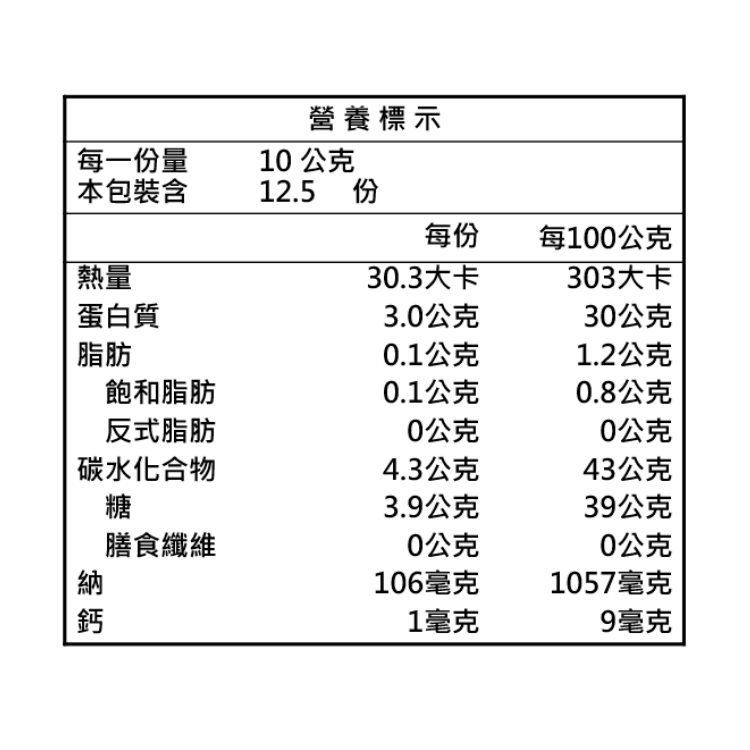 營養標示

每一份量 10 公克
本包裝含 12.5 份

| | 每份 | 每100公克 |
|---|---|---|
| 熱量 | 30.3大卡 | 303大卡 |
| 蛋白質 | 3.0公克 | 30公克 |
| 脂肪 | 0.1公克 | 1.2公克 |
| 飽和脂肪 | 0.1公克 | 0.8公克 |
| 反式脂肪 | 0公克 | 0公克 |
| 碳水化合物 | 4.3公克 | 43公克 |
| 糖 | 3.9公克 | 39公克 |
| 膳食纖維 | 0公克 | 0公克 |
| 納 | 106毫克 | 1057毫克 |
| 鈣 | 1毫克 | 9毫克 |